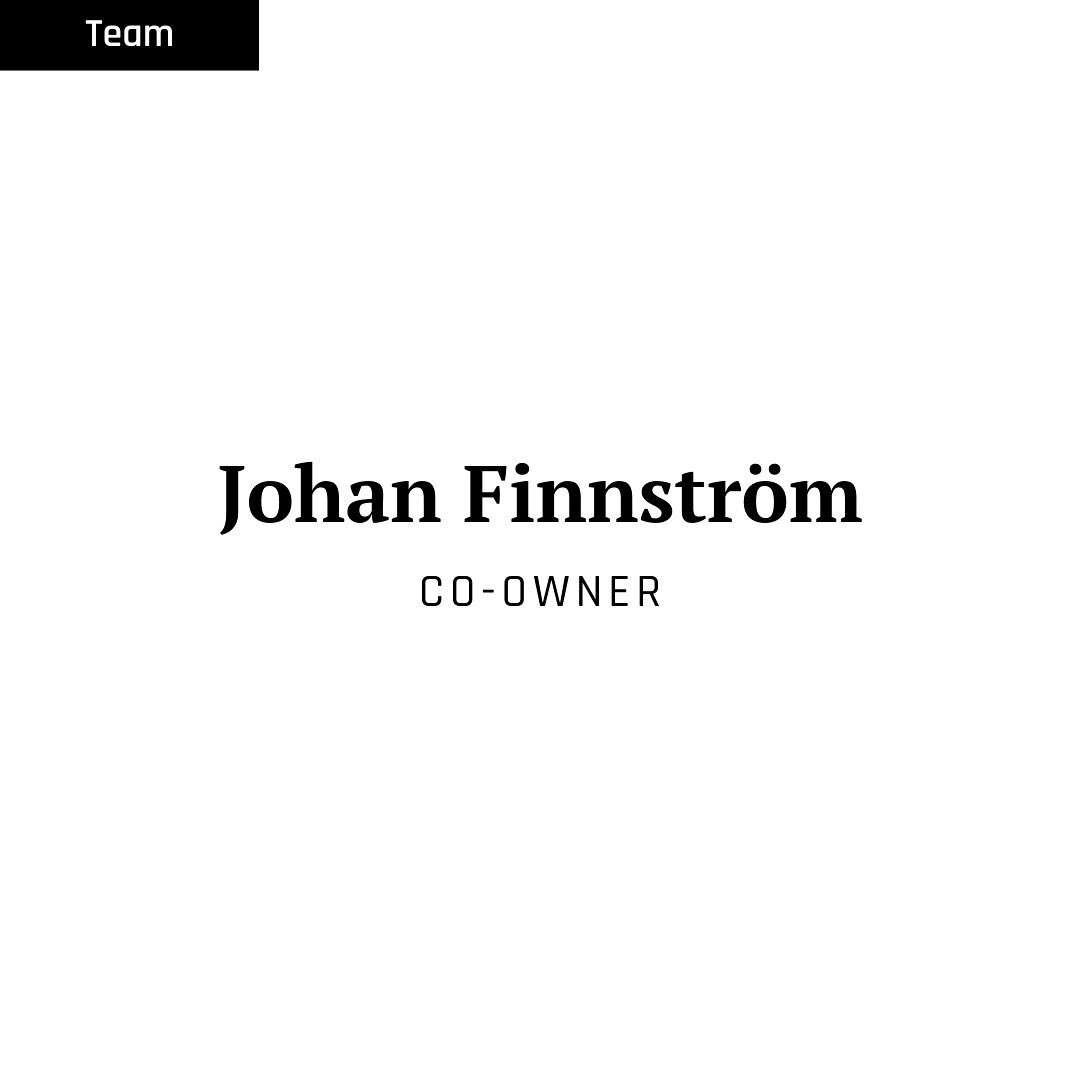 Team

Johan Finnström

CO-OWNER